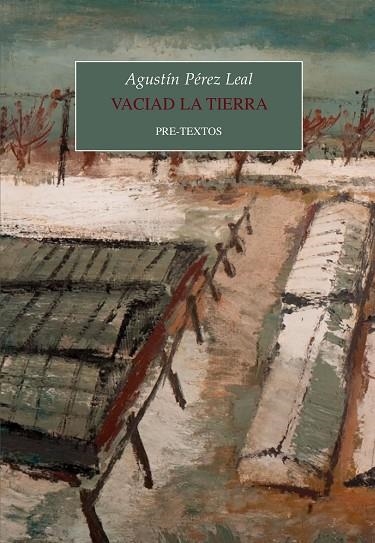 Agustín Pérez Leal
VACIAD LA TIERRA
PRE-TEXTOS